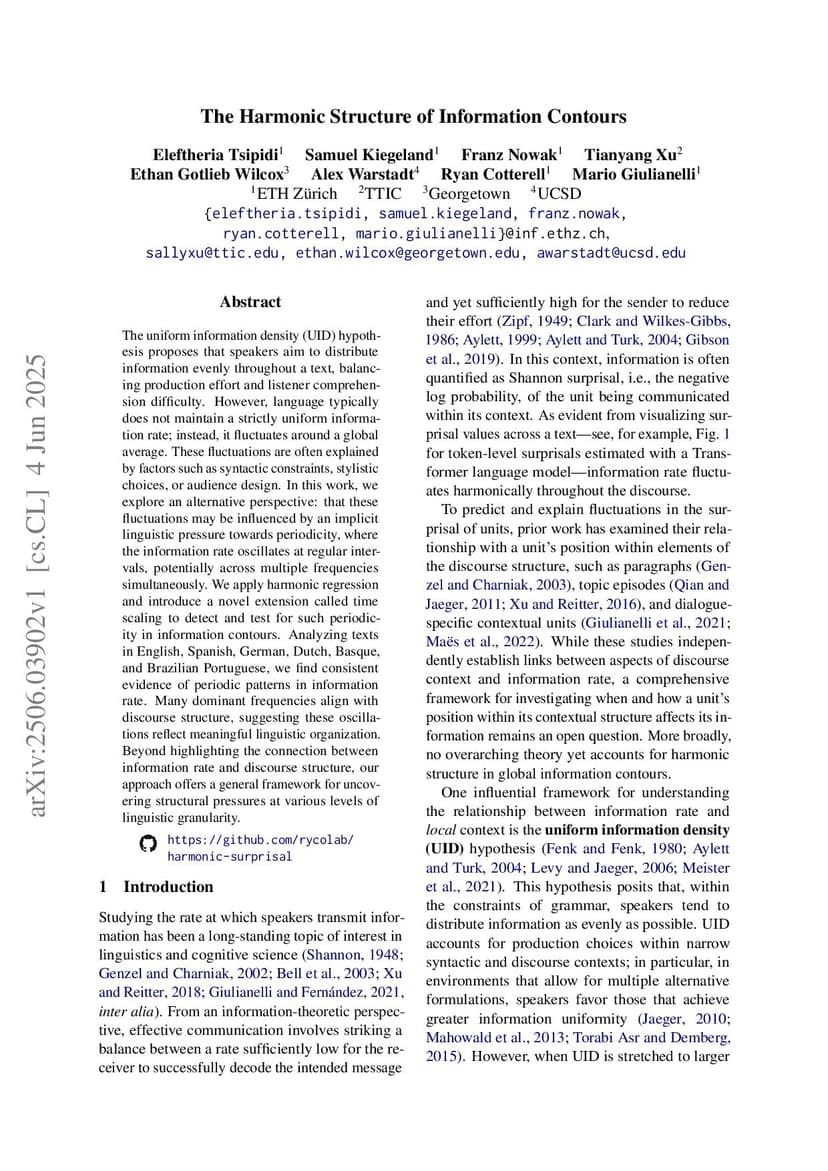 The Harmonic Structure of Information Contours

Eleftheria Tsipidi$^1$ Samuel Kiegeland$^1$ Franz Nowak$^1$ Tianyang Xu$^2$
Ethan Gotlieb Wilcox$^3$ Alex Warstadt$^4$ Ryan Cotterell$^1$ Mario Giulianelli$^1$
$^1$ETH Zürich $^2$TTIC $^3$Georgetown $^4$UCSD
{eleftheria.tsipidi, samuel.kiegeland, franz.nowak, ryan.cotterell, mario.giulianelli}@inf.ethz.ch,
sallyxu@ttic.edu, ethan.wilcox@georgetown.edu, awarstadt@ucsd.edu

arXiv:2506.03902v1 [cs.CL] 4 Jun 2025

Abstract

The uniform information density (UID) hypothesis proposes that speakers aim to distribute information evenly throughout a text, balancing production effort and listener comprehension difficulty. However, language typically does not maintain a strictly uniform information rate; instead, it fluctuates around a global average. These fluctuations are often explained by factors such as syntactic constraints, stylistic choices, or audience design. In this work, we explore an alternative perspective: that these fluctuations may be influenced by an implicit linguistic pressure towards periodicity, where the information rate oscillates at regular intervals, potentially across multiple frequencies simultaneously. We apply harmonic regression and introduce a novel extension called time scaling to detect and test for such periodicity in information contours. Analyzing texts in English, Spanish, German, Dutch, Basque, and Brazilian Portuguese, we find consistent evidence of periodic patterns in information rate. Many dominant frequencies align with discourse structure, suggesting these oscillations reflect meaningful linguistic organization. Beyond highlighting the connection between information rate and discourse structure, our approach offers a general framework for uncovering structural pressures at various levels of linguistic granularity.

https://github.com/rycolab/harmonic-surprisal

1 Introduction

Studying the rate at which speakers transmit information has been a long-standing topic of interest in linguistics and cognitive science (Shannon, 1948; Genzel and Charniak, 2002; Bell et al., 2003; Xu and Reitter, 2018; Giulianelli and Fernández, 2021, inter alia). From an information-theoretic perspective, effective communication involves striking a balance between a rate sufficiently low for the receiver to successfully decode the intended message and yet sufficiently high for the sender to reduce their effort (Zipf, 1949; Clark and Wilkes-Gibbs, 1986; Aylett, 1999; Aylett and Turk, 2004; Gibson et al., 2019). In this context, information is often quantified as Shannon surprisal, i.e., the negative log probability, of the unit being communicated within its context. As evident from visualizing surprisal values across a text—see, for example, Fig. 1 for token-level surprisals estimated with a Transformer language model—information rate fluctuates harmonically throughout the discourse.

To predict and explain fluctuations in the surprisal of units, prior work has examined their relationship with a unit's position within elements of the discourse structure, such as paragraphs (Genzel and Charniak, 2003), topic episodes (Qian and Jaeger, 2011; Xu and Reitter, 2016), and dialogue-specific contextual units (Giulianelli et al., 2021; Maës et al., 2022). While these studies independently establish links between aspects of discourse context and information rate, a comprehensive framework for investigating when and how a unit's position within its contextual structure affects its information remains an open question. More broadly, no overarching theory yet accounts for harmonic structure in global information contours.

One influential framework for understanding the relationship between information rate and local context is the uniform information density (UID) hypothesis (Fenk and Fenk, 1980; Aylett and Turk, 2004; Levy and Jaeger, 2006; Meister et al., 2021). This hypothesis posits that, within the constraints of grammar, speakers tend to distribute information as evenly as possible. UID accounts for production choices within narrow syntactic and discourse contexts; in particular, in environments that allow for multiple alternative formulations, speakers favor those that achieve greater information uniformity (Jaeger, 2010; Mahowald et al., 2013; Torabi Asr and Demberg, 2015). However, when UID is stretched to larger